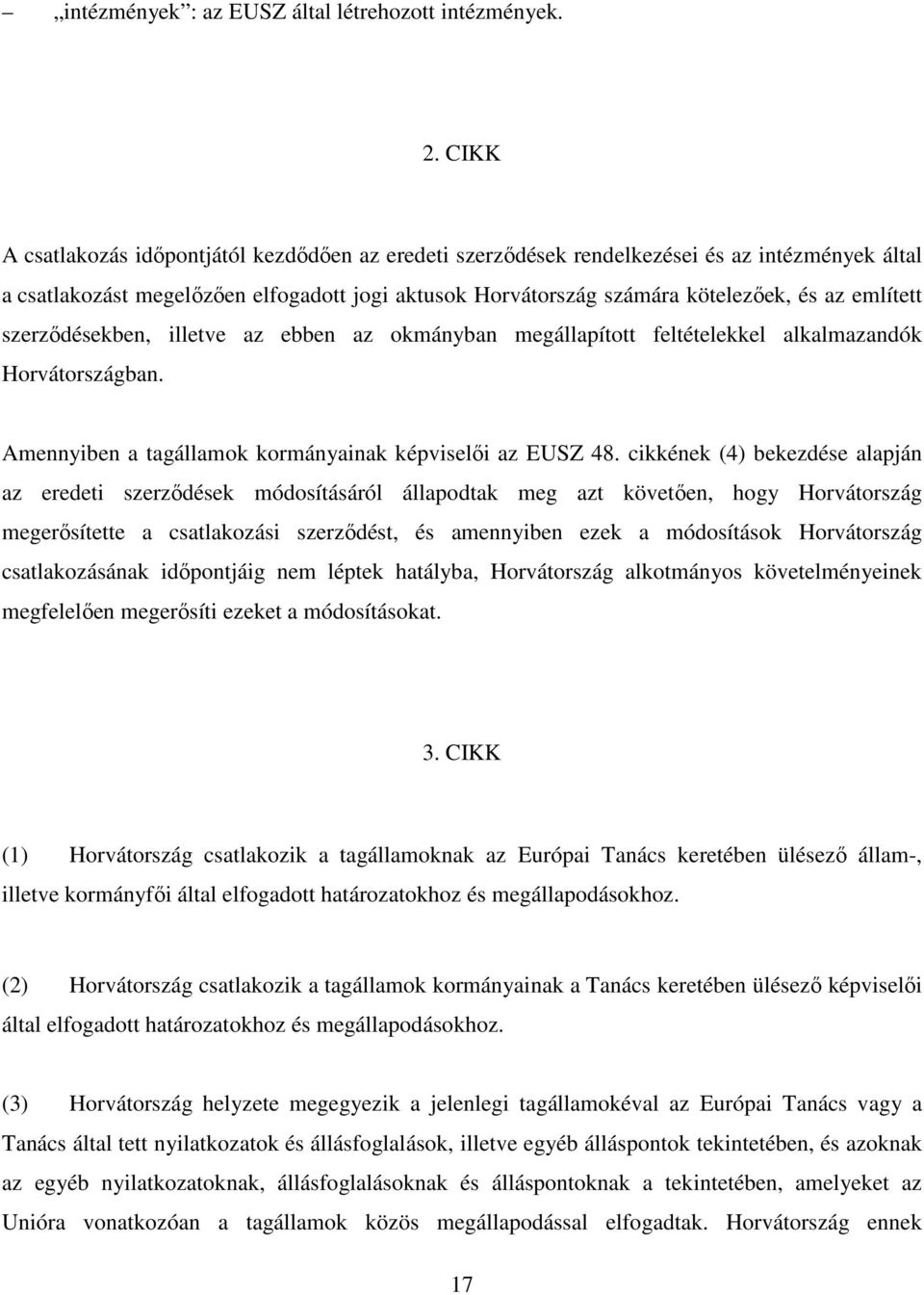 – „intézmények”: az EUSZ által létrehozott intézmények.

2. CIKK

A csatlakozás időpontjától kezdődően az eredeti szerződések rendelkezései és az intézmények által a csatlakozást megelőzően elfogadott jogi aktusok Horvátország számára kötelezőek, és az említett szerződésekben, illetve az ebben az okmányban megállapított feltételekkel alkalmazandók Horvátországban.

Amennyiben a tagállamok kormányainak képviselői az EUSZ 48. cikkének (4) bekezdése alapján az eredeti szerződések módosításáról állapodtak meg azt követően, hogy Horvátország megerősítette a csatlakozási szerződést, és amennyiben ezek a módosítások Horvátország csatlakozásának időpontjáig nem léptek hatályba, Horvátország alkotmányos követelményeinek megfelelően megerősíti ezeket a módosításokat.

3. CIKK

(1) Horvátország csatlakozik a tagállamoknak az Európai Tanács keretében ülésező állam-, illetve kormányfői által elfogadott határozatokhoz és megállapodásokhoz.

(2) Horvátország csatlakozik a tagállamok kormányainak a Tanács keretében ülésező képviselői által elfogadott határozatokhoz és megállapodásokhoz.

(3) Horvátország helyzete megegyezik a jelenlegi tagállamokéval az Európai Tanács vagy a Tanács által tett nyilatkozatok és állásfoglalások, illetve egyéb álláspontok tekintetében, és azoknak az egyéb nyilatkozatoknak, állásfoglalásoknak és álláspontoknak a tekintetében, amelyeket az Unióra vonatkozóan a tagállamok közös megállapodással elfogadtak. Horvátország ennek

17